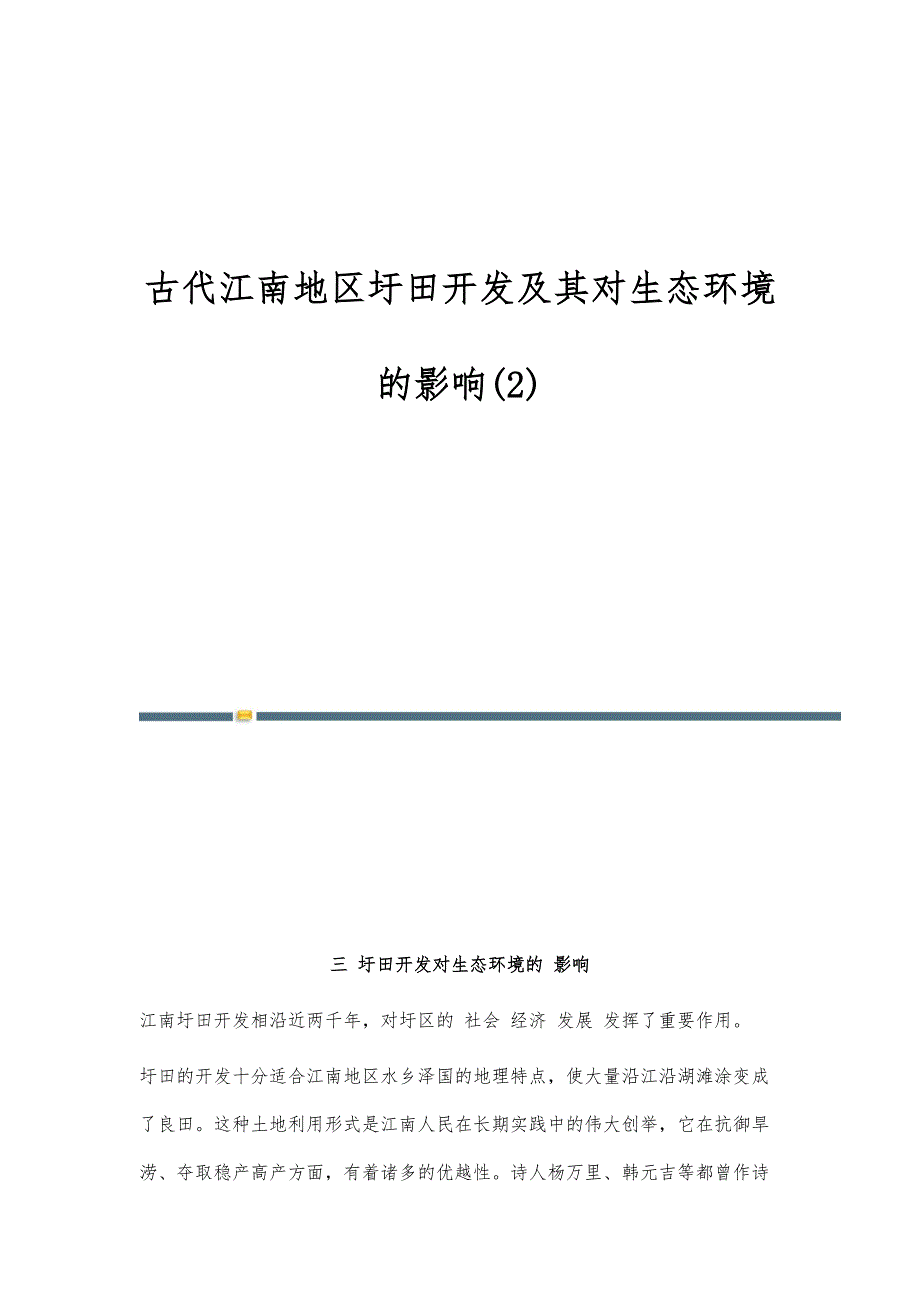 古代江南地区圩田开发及其对生态环境的影响(2)

三 圩田开发对生态环境的 影响

江南圩田开发相沿近两千年，对圩区的 社会 经济 发展 发挥了重要作用。

圩田的开发十分适合江南地区水乡泽国的地理特点，使大量沿江沿湖滩涂变成了良田。这种土地利用形式是江南人民在长期实践中的伟大创举，它在抗御旱涝、夺取稳产高产方面，有着诸多的优越性。诗人杨万里、韩元吉等都曾作诗